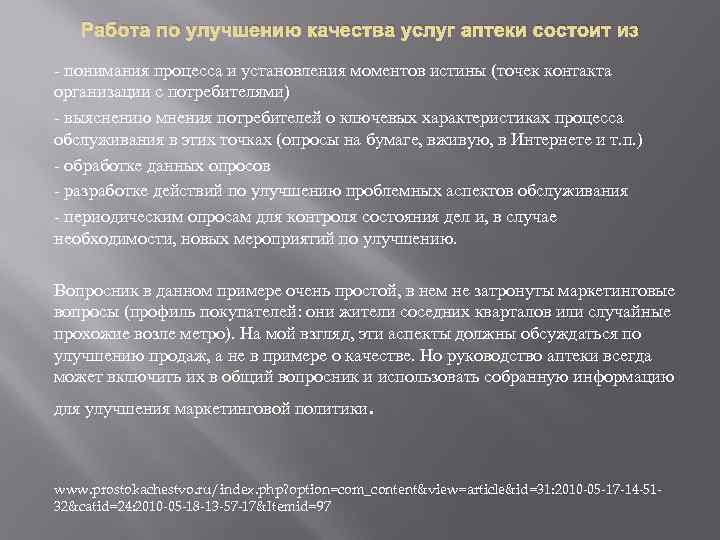 Работа по улучшению качества услуг аптеки состоит из

- понимания процесса и установления моментов истины (точек контакта организации с потребителями)

- выяснению мнения потребителей о ключевых характеристиках процесса обслуживания в этих точках (опросы на бумаге, вживую, в Интернете и т.п.)

- обработке данных опросов

- разработке действий по улучшению проблемных аспектов обслуживания

- периодическим опросам для контроля состояния дел и, в случае необходимости, новых мероприятий по улучшению.

Вопросник в данном примере очень простой, в нем не затронуты маркетинговые вопросы (профиль покупателей: они жители соседних кварталов или случайные прохожие возле метро). На мой взгляд, эти аспекты должны обсуждаться по улучшению продаж, а не в примере о качестве. Но руководство аптеки всегда может включить их в общий вопросник и использовать собранную информацию для улучшения маркетинговой политики.

www.prostokachestvo.ru/index.php?option=com_content&view=article&id=31:2010-05-17-14-51-32&catid=24:2010-05-18-13-57-17&Itemid=97